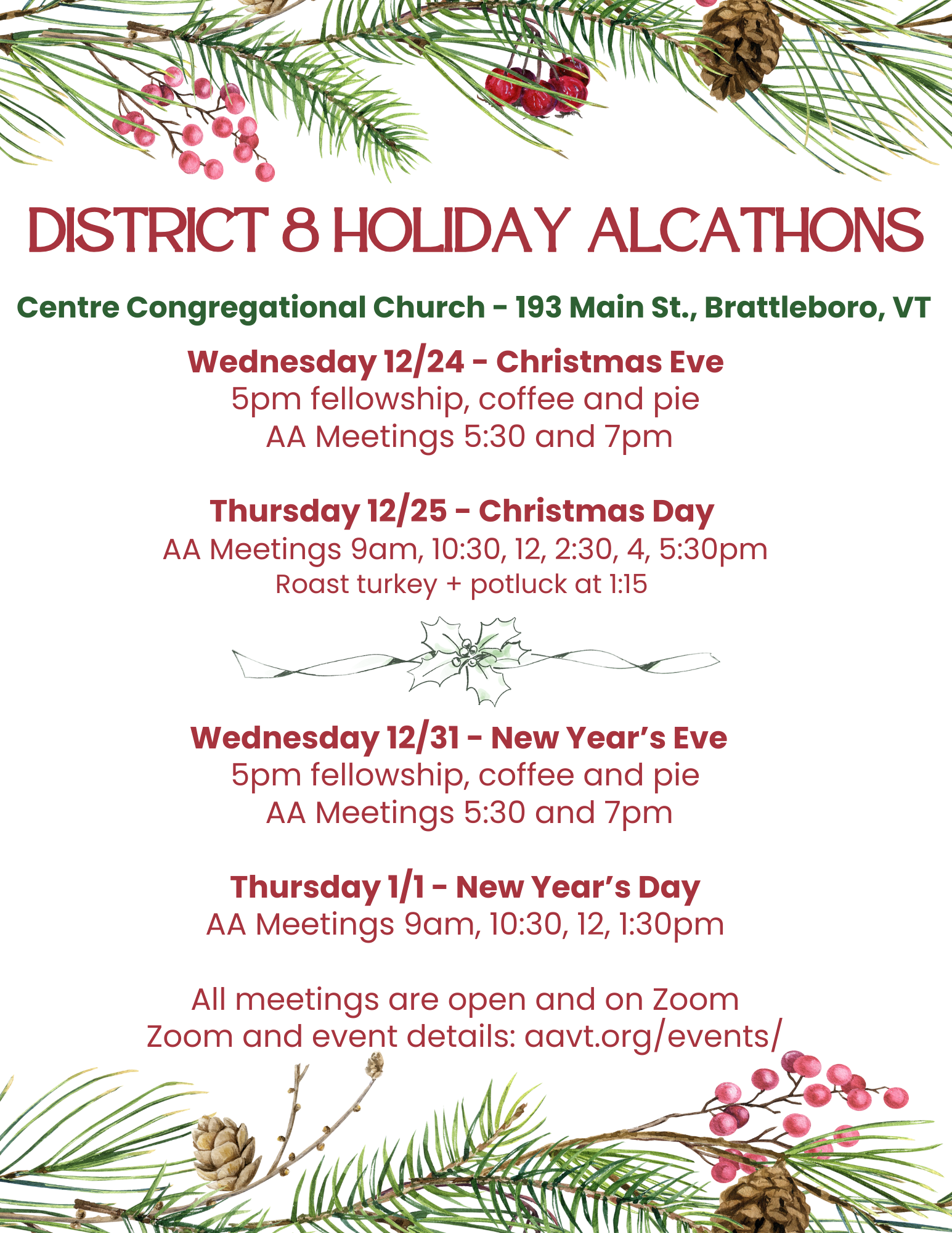 DISTRICT 8 HOLIDAY ALCATHONS

Centre Congregational Church - 193 Main St., Brattleboro, VT

Wednesday 12/24 - Christmas Eve
5pm fellowship, coffee and pie
AA Meetings 5:30 and 7pm

Thursday 12/25 - Christmas Day
AA Meetings 9am, 10:30, 12, 2:30, 4, 5:30pm
Roast turkey + potluck at 1:15

Wednesday 12/31 - New Year's Eve
5pm fellowship, coffee and pie
AA Meetings 5:30 and 7pm

Thursday 1/1 - New Year's Day
AA Meetings 9am, 10:30, 12, 1:30pm

All meetings are open and on Zoom
Zoom and event details: aavt.org/events/